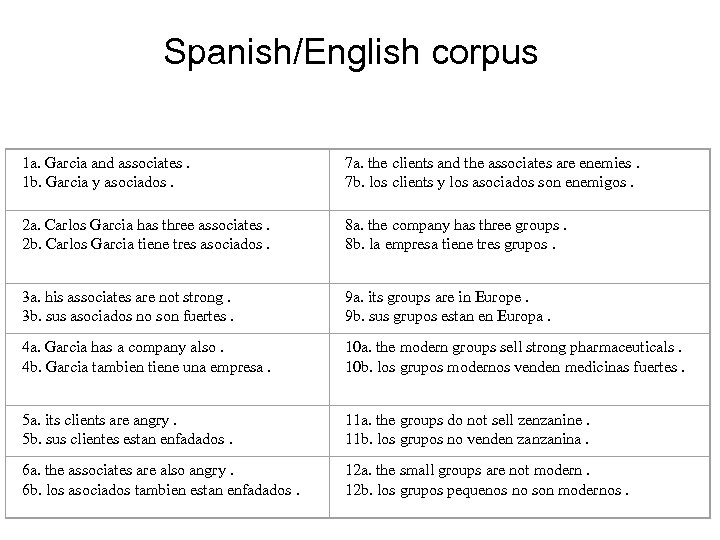 Spanish/English corpus

| | |
|---|---|
| 1a. Garcia and associates .<br>1b. Garcia y asociados . | 7a. the clients and the associates are enemies .<br>7b. los clients y los asociados son enemigos . |
| 2a. Carlos Garcia has three associates .<br>2b. Carlos Garcia tiene tres asociados . | 8a. the company has three groups .<br>8b. la empresa tiene tres grupos . |
| 3a. his associates are not strong .<br>3b. sus asociados no son fuertes . | 9a. its groups are in Europe .<br>9b. sus grupos estan en Europa . |
| 4a. Garcia has a company also .<br>4b. Garcia tambien tiene una empresa . | 10a. the modern groups sell strong pharmaceuticals .<br>10b. los grupos modernos venden medicinas fuertes . |
| 5a. its clients are angry .<br>5b. sus clientes estan enfadados . | 11a. the groups do not sell zenzanine .<br>11b. los grupos no venden zanzanina . |
| 6a. the associates are also angry .<br>6b. los asociados tambien estan enfadados . | 12a. the small groups are not modern .<br>12b. los grupos pequenos no son modernos . |